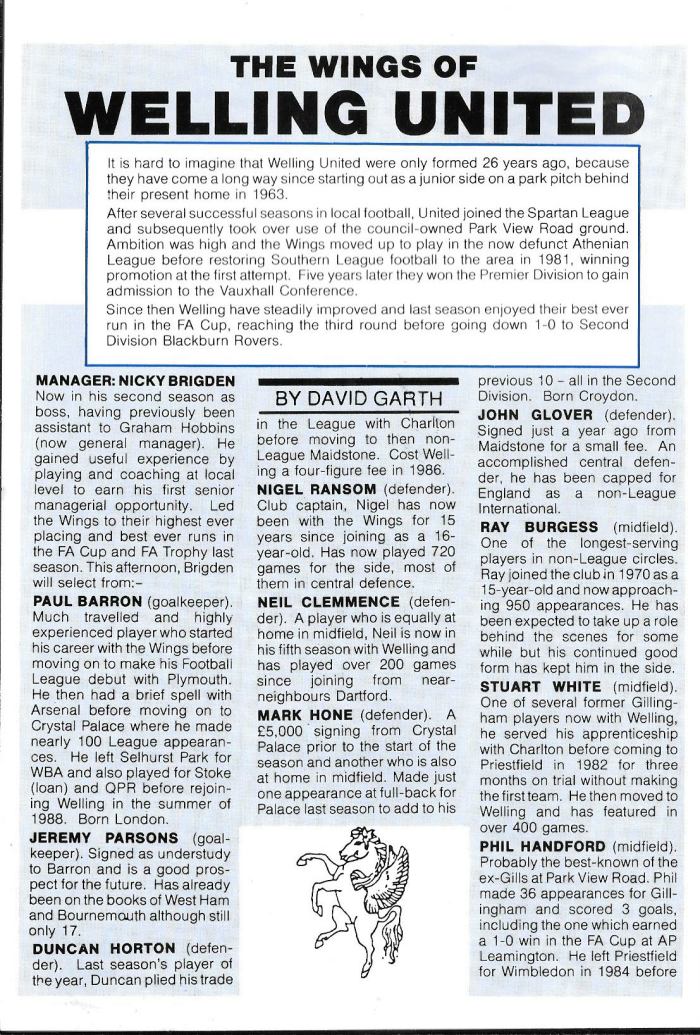 THE WINGS OF
WELLING UNITED

It is hard to imagine that Welling United were only formed 26 years ago, because they have come a long way since starting out as a junior side on a park pitch behind their present home in 1963.

After several successful seasons in local football, United joined the Spartan League and subsequently took over use of the council-owned Park View Road ground. Ambition was high and the Wings moved up to play in the now defunct Athenian League before restoring Southern League football to the area in 1981, winning promotion at the first attempt. Five years later they won the Premier Division to gain admission to the Vauxhall Conference.

Since then Welling have steadily improved and last season enjoyed their best ever run in the FA Cup, reaching the third round before going down 1-0 to Second Division Blackburn Rovers.

MANAGER: NICKY BRIGDEN
Now in his second season as boss, having previously been assistant to Graham Hobbins (now general manager). He gained useful experience by playing and coaching at local level to earn his first senior managerial opportunity. Led the Wings to their highest ever placing and best ever runs in the FA Cup and FA Trophy last season. This afternoon, Brigden will select from:–

PAUL BARRON (goalkeeper). Much travelled and highly experienced player who started his career with the Wings before moving on to make his Football League debut with Plymouth. He then had a brief spell with Arsenal before moving on to Crystal Palace where he made nearly 100 League appearances. He left Selhurst Park for WBA and also played for Stoke (loan) and QPR before rejoining Welling in the summer of 1988. Born London.

JEREMY PARSONS (goalkeeper). Signed as understudy to Barron and is a good prospect for the future. Has already been on the books of West Ham and Bournemouth although still only 17.

DUNCAN HORTON (defender). Last season's player of the year, Duncan plied his trade

BY DAVID GARTH

in the League with Charlton before moving to then non-League Maidstone. Cost Welling a four-figure fee in 1986.

NIGEL RANSOM (defender). Club captain, Nigel has now been with the Wings for 15 years since joining as a 16-year-old. Has now played 720 games for the side, most of them in central defence.

NEIL CLEMMENCE (defender). A player who is equally at home in midfield, Neil is now in his fifth season with Welling and has played over 200 games since joining from near-neighbours Dartford.

MARK HONE (defender). A £5,000 signing from Crystal Palace prior to the start of the season and another who is also at home in midfield. Made just one appearance at full-back for Palace last season to add to his previous 10 – all in the Second Division. Born Croydon.

JOHN GLOVER (defender). Signed just a year ago from Maidstone for a small fee. An accomplished central defender, he has been capped for England as a non-League International.

RAY BURGESS (midfield). One of the longest-serving players in non-League circles. Ray joined the club in 1970 as a 15-year-old and now approaching 950 appearances. He has been expected to take up a role behind the scenes for some while but his continued good form has kept him in the side.

STUART WHITE (midfield). One of several former Gillingham players now with Welling, he served his apprenticeship with Charlton before coming to Priestfield in 1982 for three months on trial without making the first team. He then moved to Welling and has featured in over 400 games.

PHIL HANDFORD (midfield). Probably the best-known of the ex-Gills at Park View Road. Phil made 36 appearances for Gillingham and scored 3 goals, including the one which earned a 1-0 win in the FA Cup at AP Leamington. He left Priestfield for Wimbledon in 1984 before